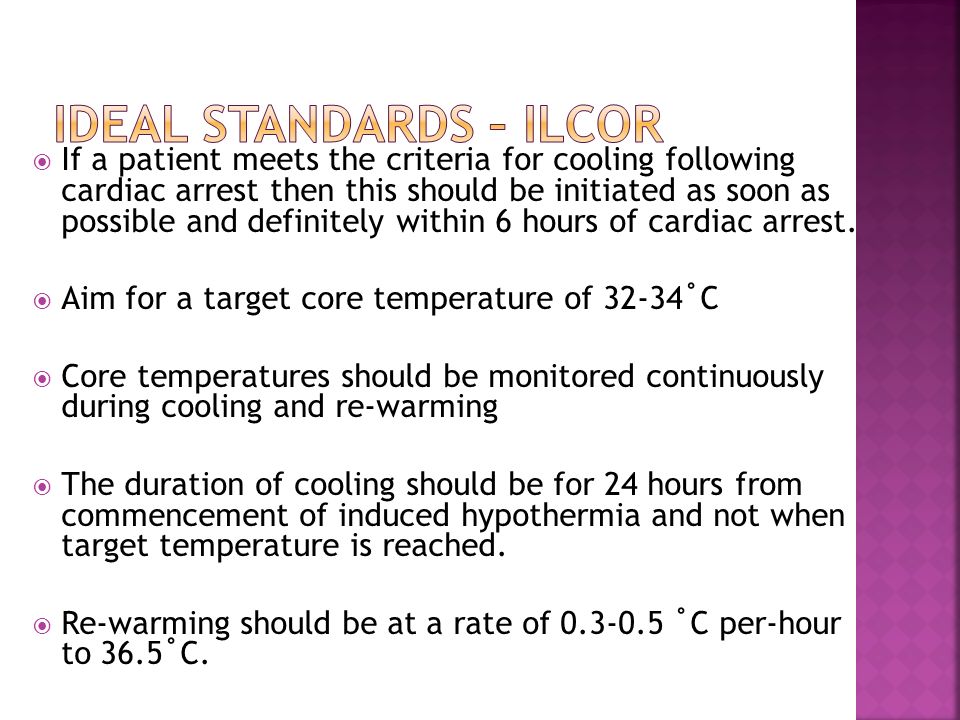 IDEAL STANDARDS – ILCOR

If a patient meets the criteria for cooling following cardiac arrest then this should be initiated as soon as possible and definitely within 6 hours of cardiac arrest.

Aim for a target core temperature of 32-34˚C

Core temperatures should be monitored continuously during cooling and re-warming

The duration of cooling should be for 24 hours from commencement of induced hypothermia and not when target temperature is reached.

Re-warming should be at a rate of 0.3-0.5 ˚C per-hour to 36.5˚C.